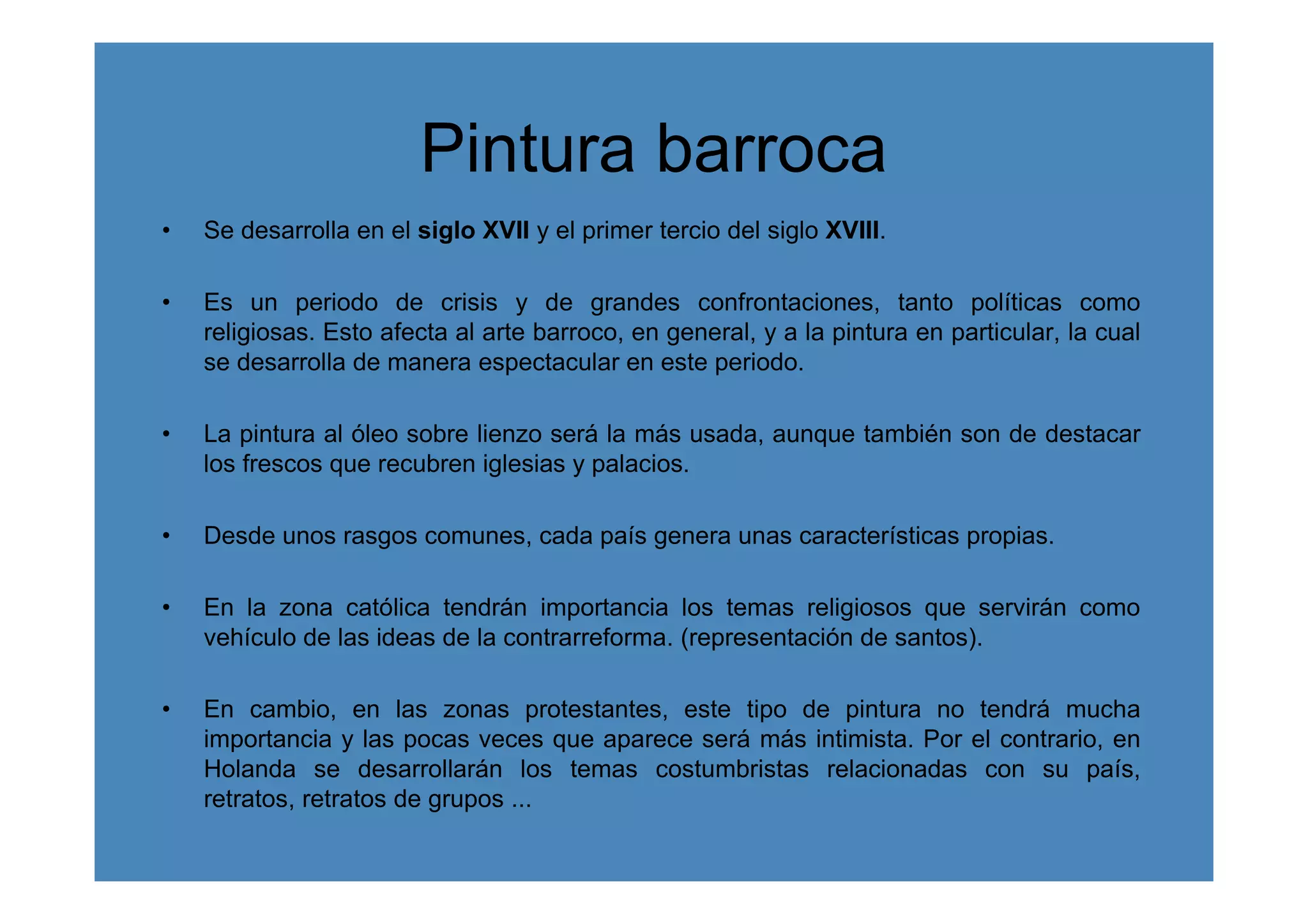 Pintura barroca

• Se desarrolla en el siglo XVII y el primer tercio del siglo XVIII.

• Es un periodo de crisis y de grandes confrontaciones, tanto políticas como religiosas. Esto afecta al arte barroco, en general, y a la pintura en particular, la cual se desarrolla de manera espectacular en este periodo.

• La pintura al óleo sobre lienzo será la más usada, aunque también son de destacar los frescos que recubren iglesias y palacios.

• Desde unos rasgos comunes, cada país genera unas características propias.

• En la zona católica tendrán importancia los temas religiosos que servirán como vehículo de las ideas de la contrarreforma. (representación de santos).

• En cambio, en las zonas protestantes, este tipo de pintura no tendrá mucha importancia y las pocas veces que aparece será más intimista. Por el contrario, en Holanda se desarrollarán los temas costumbristas relacionadas con su país, retratos, retratos de grupos ...